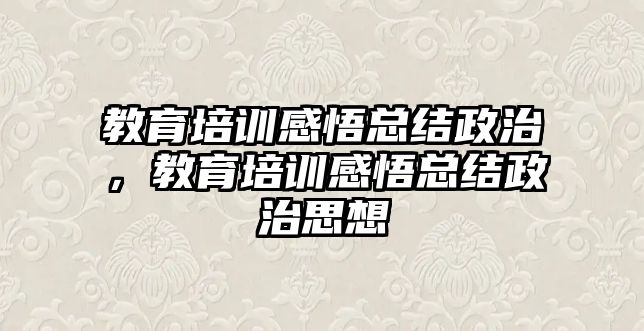 教育培训感悟总结政治，教育培训感悟总结政治思想